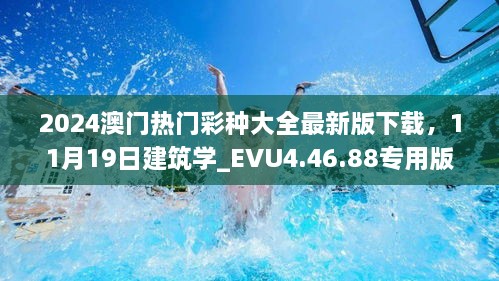 2024澳门热门彩种大全最新版下载，11月19日建筑学_EVU4.46.88专用版